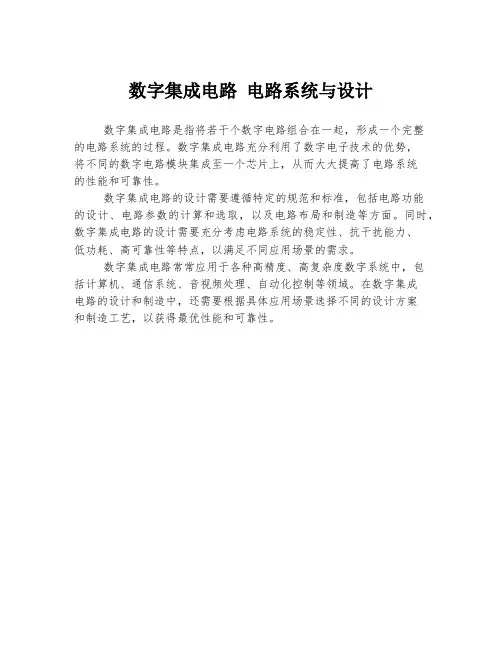 数字集成电路 电路系统与设计

数字集成电路是指将若干个数字电路组合在一起，形成一个完整的电路系统的过程。数字集成电路充分利用了数字电子技术的优势，将不同的数字电路模块集成至一个芯片上，从而大大提高了电路系统的性能和可靠性。

数字集成电路的设计需要遵循特定的规范和标准，包括电路功能的设计、电路参数的计算和选取，以及电路布局和制造等方面。同时，数字集成电路的设计需要充分考虑电路系统的稳定性、抗干扰能力、低功耗、高可靠性等特点，以满足不同应用场景的需求。

数字集成电路常常应用于各种高精度、高复杂度数字系统中，包括计算机、通信系统、音视频处理、自动化控制等领域。在数字集成电路的设计和制造中，还需要根据具体应用场景选择不同的设计方案和制造工艺，以获得最优性能和可靠性。